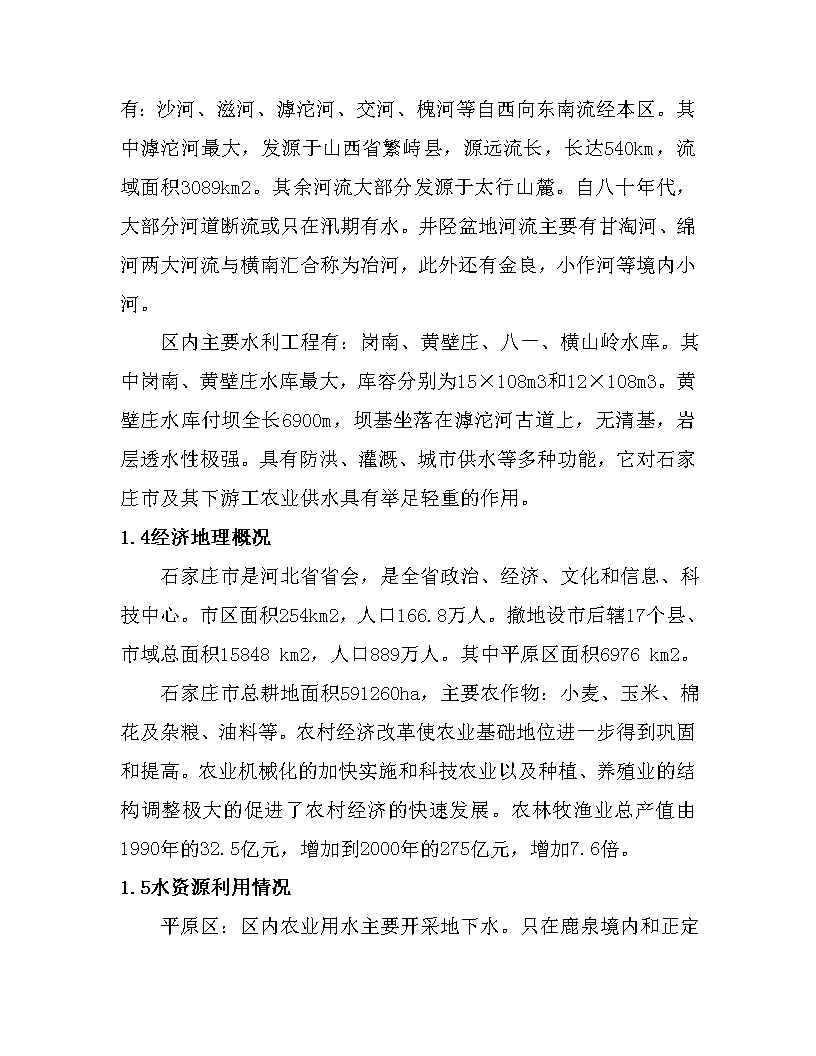 有：沙河、滋河、滹沱河、交河、槐河等自西向东南流经本区。其中滹沱河最大，发源于山西省繁峙县，源远流长，长达540km，流域面积3089km2。其余河流大部分发源于太行山麓。自八十年代，大部分河道断流或只在汛期有水。井陉盆地河流主要有甘淘河、绵河两大河流与横南汇合称为冶河，此外还有金良，小作河等境内小河。

区内主要水利工程有：岗南、黄壁庄、八一、横山岭水库。其中岗南、黄壁庄水库最大，库容分别为15×108m3和12×108m3。黄壁庄水库付坝全长6900m，坝基坐落在滹沱河古道上，无清基，岩层透水性极强。具有防洪、灌溉、城市供水等多种功能，它对石家庄市及其下游工农业供水具有举足轻重的作用。

1.4经济地理概况

石家庄市是河北省省会，是全省政治、经济、文化和信息、科技中心。市区面积254km2，人口166.8万人。撤地设市后辖17个县、市域总面积15848 km2，人口889万人。其中平原区面积6976 km2。

石家庄市总耕地面积591260ha，主要农作物：小麦、玉米、棉花及杂粮、油料等。农村经济改革使农业基础地位进一步得到巩固和提高。农业机械化的加快实施和科技农业以及种植、养殖业的结构调整极大的促进了农村经济的快速发展。农林牧渔业总产值由1990年的32.5亿元，增加到2000年的275亿元，增加7.6倍。

1.5水资源利用情况

平原区：区内农业用水主要开采地下水。只在鹿泉境内和正定